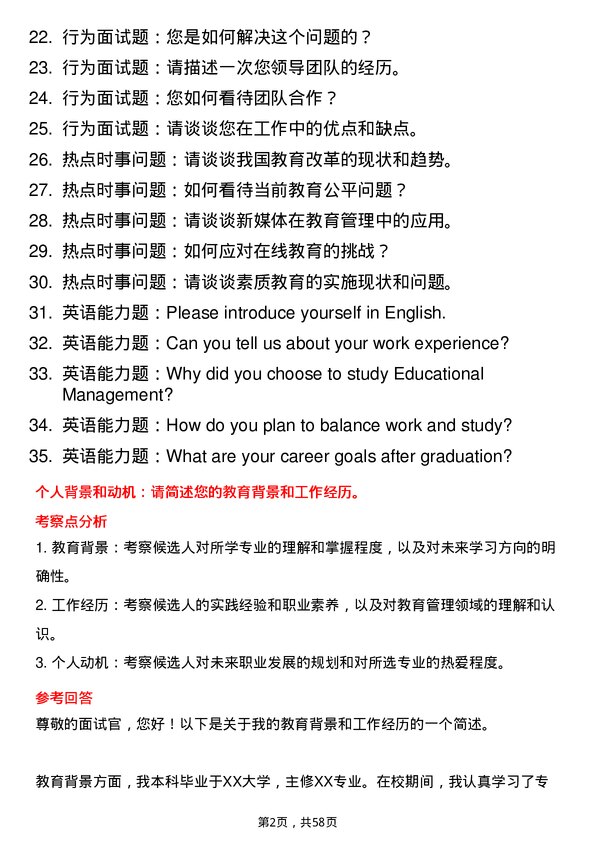 22. 行为面试题：您是如何解决这个问题的？
23. 行为面试题：请描述一次您领导团队的经历。
24. 行为面试题：您如何看待团队合作？
25. 行为面试题：请谈谈您在工作中的优点和缺点。
26. 热点时事问题：请谈谈我国教育改革的现状和趋势。
27. 热点时事问题：如何看待当前教育公平问题？
28. 热点时事问题：请谈谈新媒体在教育管理中的应用。
29. 热点时事问题：如何应对在线教育的挑战？
30. 热点时事问题：请谈谈素质教育的实施现状和问题。
31. 英语能力题：Please introduce yourself in English.
32. 英语能力题：Can you tell us about your work experience?
33. 英语能力题：Why did you choose to study Educational Management?
34. 英语能力题：How do you plan to balance work and study?
35. 英语能力题：What are your career goals after graduation?

个人背景和动机：请简述您的教育背景和工作经历。

考察点分析

1. 教育背景：考察候选人对所学专业的理解和掌握程度，以及对未来学习方向的明确性。

2. 工作经历：考察候选人的实践经验和职业素养，以及对教育管理领域的理解和认识。

3. 个人动机：考察候选人对未来职业发展的规划和对所选专业的热爱程度。

参考回答

尊敬的面试官，您好！以下是关于我的教育背景和工作经历的一个简述。

教育背景方面，我本科毕业于XX大学，主修XX专业。在校期间，我认真学习了专

第2页，共58页